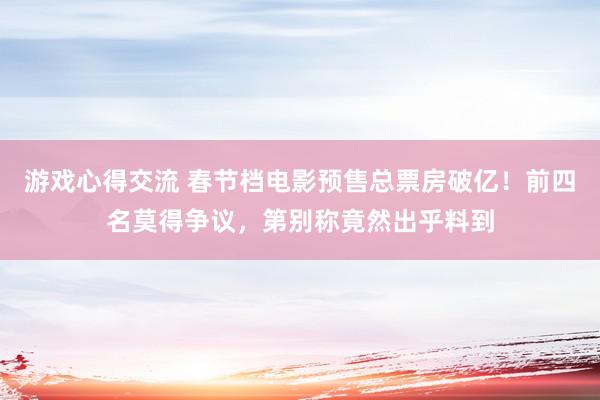 游戏心得交流 春节档电影预售总票房破亿！前四名莫得争议，第别称竟然出乎料到